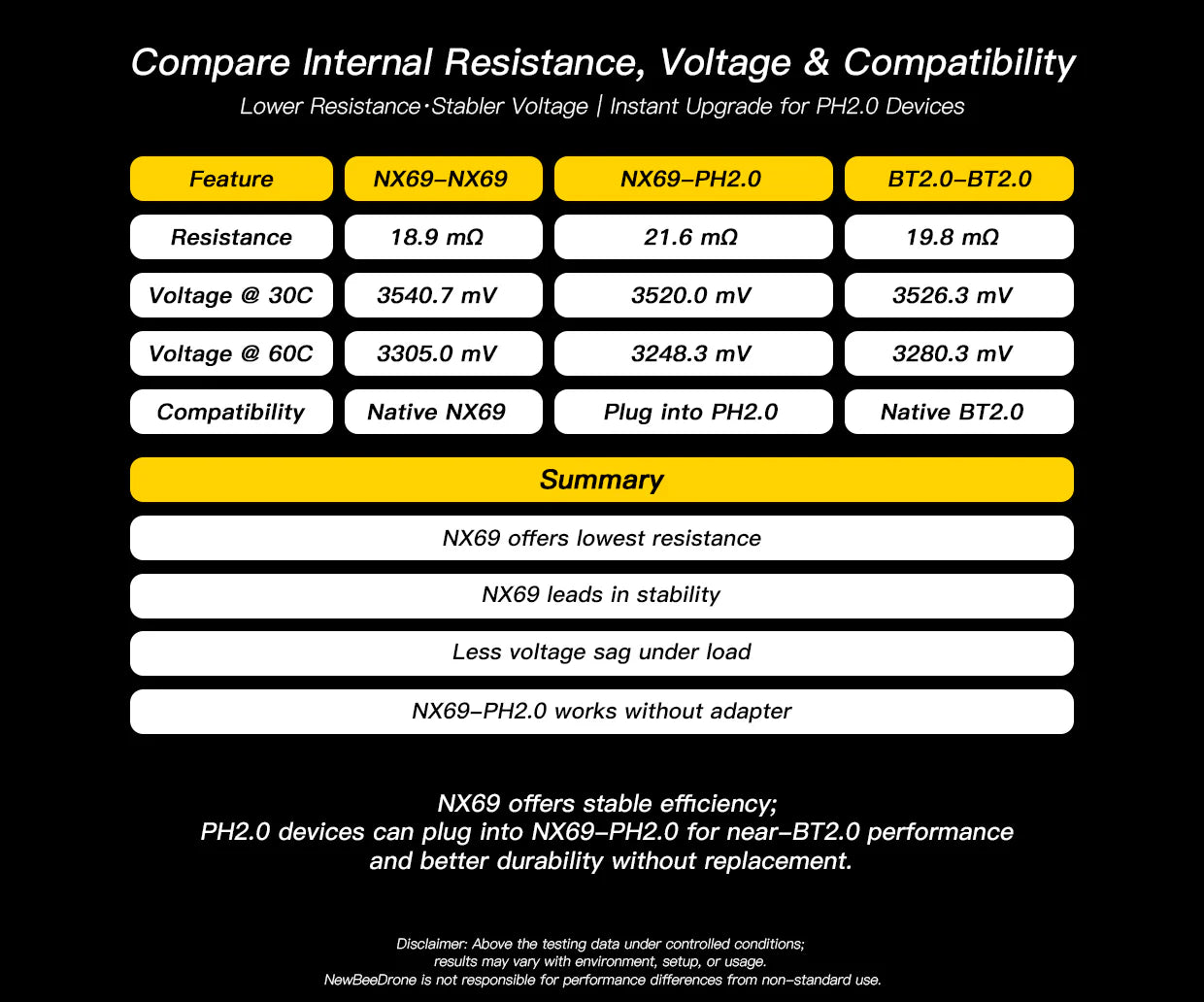 Compare Internal Resistance, Voltage & Compatibility

Lower Resistance·Stabler Voltage | Instant Upgrade for PH2.0 Devices

| Feature | NX69–NX69 | NX69–PH2.0 | BT2.0–BT2.0 |
|---|---|---|---|
| Resistance | 18.9 mΩ | 21.6 mΩ | 19.8 mΩ |
| Voltage @ 30C | 3540.7 mV | 3520.0 mV | 3526.3 mV |
| Voltage @ 60C | 3305.0 mV | 3248.3 mV | 3280.3 mV |
| Compatibility | Native NX69 | Plug into PH2.0 | Native BT2.0 |

Summary

NX69 offers lowest resistance

NX69 leads in stability

Less voltage sag under load

NX69–PH2.0 works without adapter

NX69 offers stable efficiency;
PH2.0 devices can plug into NX69–PH2.0 for near–BT2.0 performance and better durability without replacement.

Disclaimer: Above the testing data under controlled conditions; results may vary with environment, setup, or usage.
NewBeeDrone is not responsible for performance differences from non–standard use.